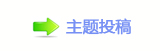 主题投稿